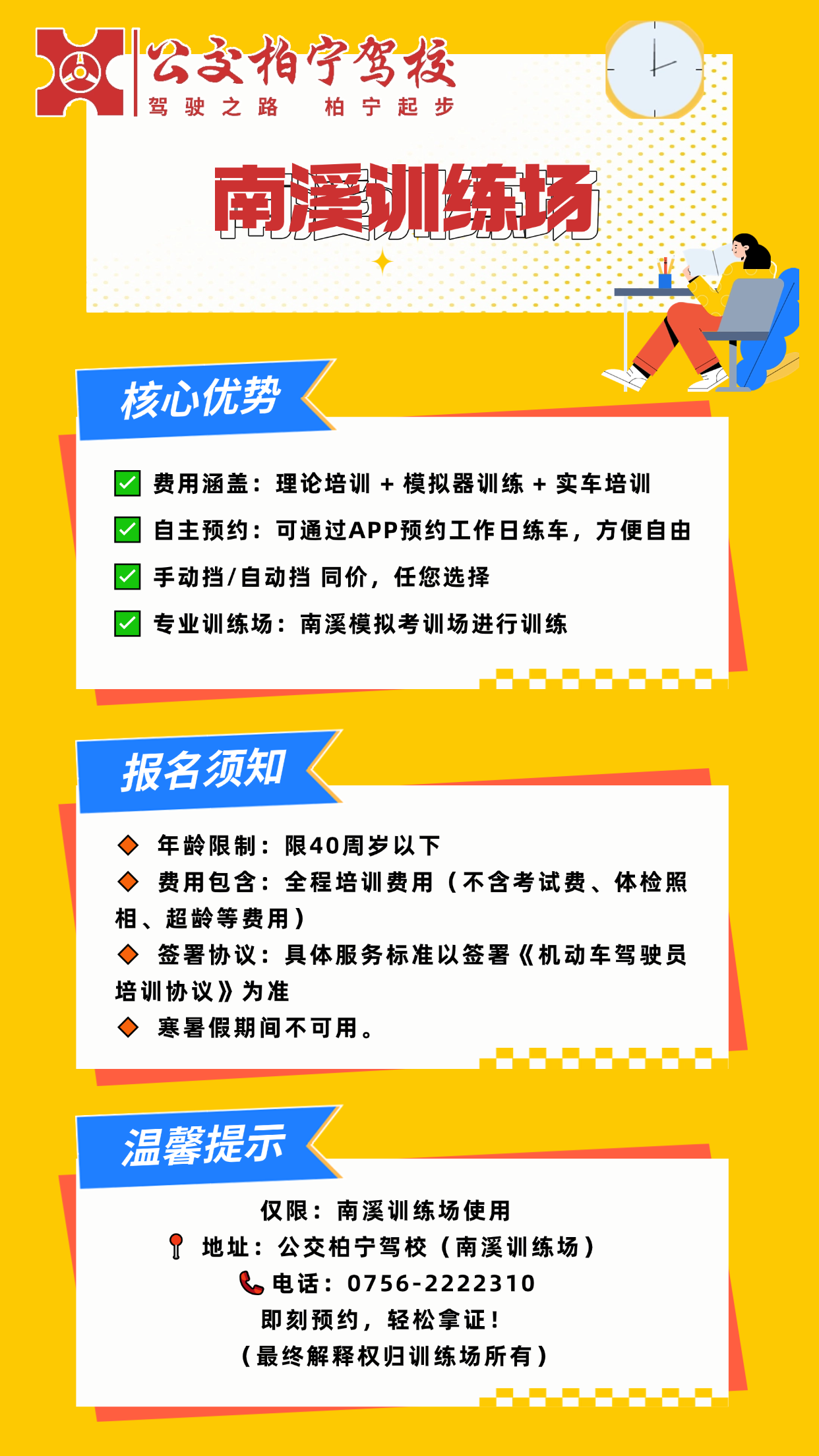 公交柏宁驾校
驾驶之路 柏宁起步

南溪训练场

核心优势

☑ 费用涵盖：理论培训 + 模拟器训练 + 实车培训
☑ 自主预约：可通过APP预约工作日练车，方便自由
☑ 手动挡/自动挡 同价，任您选择
☑ 专业训练场：南溪模拟考训场进行训练

报名须知

◆ 年龄限制：限40周岁以下
◆ 费用包含：全程培训费用（不含考试费、体检照相、超龄等费用）
◆ 签署协议：具体服务标准以签署《机动车驾驶员培训协议》为准
◆ 寒暑假期间不可用。

温馨提示

仅限：南溪训练场使用
地址：公交柏宁驾校（南溪训练场）
电话：0756-2222310
即刻预约，轻松拿证！
（最终解释权归训练场所有）